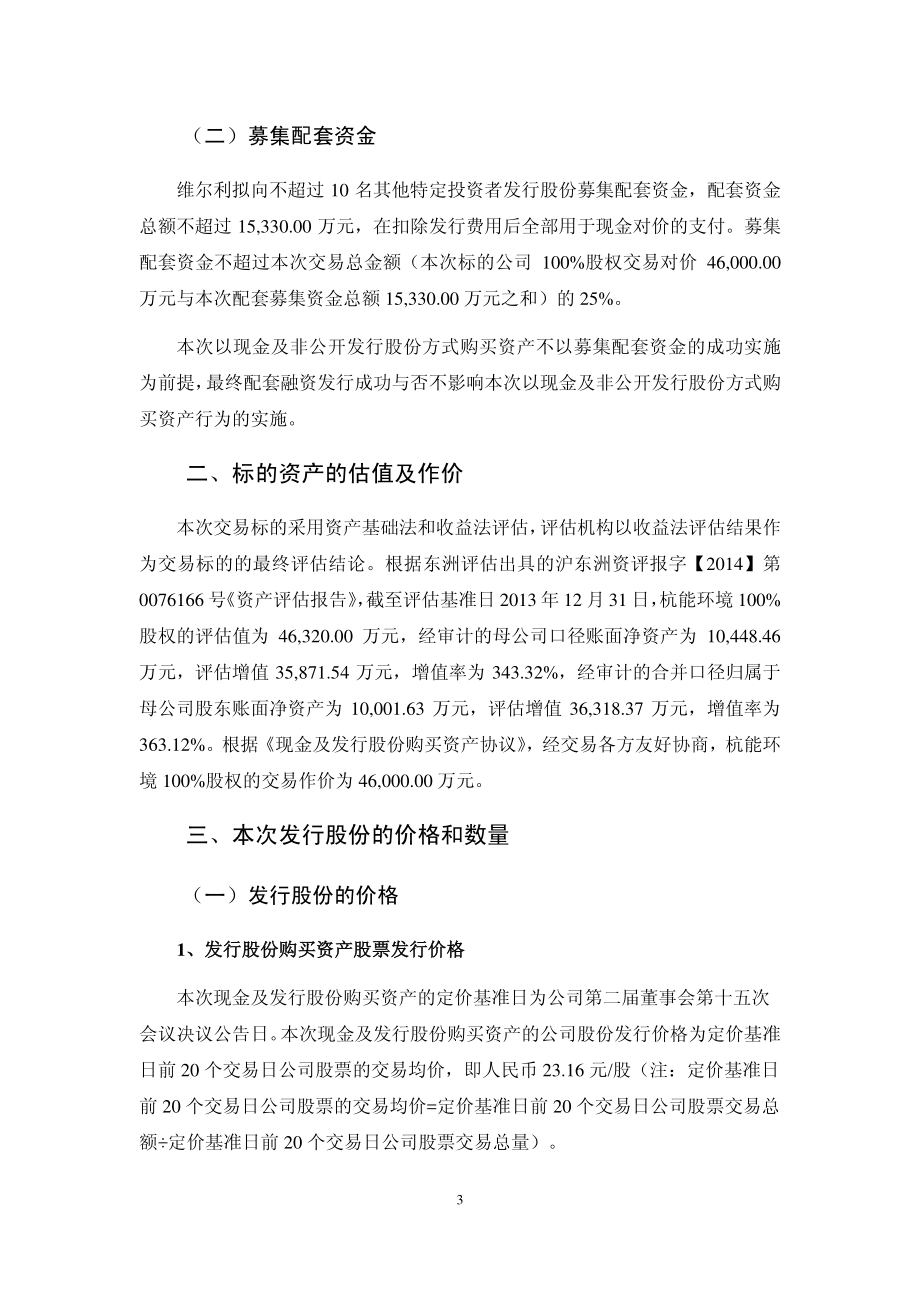 （二）募集配套资金

维尔利拟向不超过 10 名其他特定投资者发行股份募集配套资金，配套资金总额不超过 15,330.00 万元，在扣除发行费用后全部用于现金对价的支付。募集配套资金不超过本次交易总金额（本次标的公司 100%股权交易对价 46,000.00 万元与本次配套募集资金总额 15,330.00 万元之和）的 25%。

本次以现金及非公开发行股份方式购买资产不以募集配套资金的成功实施为前提，最终配套融资发行成功与否不影响本次以现金及非公开发行股份方式购买资产行为的实施。

二、标的资产的估值及作价

本次交易标的采用资产基础法和收益法评估，评估机构以收益法评估结果作为交易标的的最终评估结论。根据东洲评估出具的沪东洲资评报字【2014】第 0076166 号《资产评估报告》，截至评估基准日 2013 年 12 月 31 日，杭能环境 100%股权的评估值为 46,320.00 万元，经审计的母公司口径账面净资产为 10,448.46 万元，评估增值 35,871.54 万元，增值率为 343.32%，经审计的合并口径归属于母公司股东账面净资产为 10,001.63 万元，评估增值 36,318.37 万元，增值率为 363.12%。根据《现金及发行股份购买资产协议》，经交易各方友好协商，杭能环境 100%股权的交易作价为 46,000.00 万元。

三、本次发行股份的价格和数量

（一）发行股份的价格

1、发行股份购买资产股票发行价格

本次现金及发行股份购买资产的定价基准日为公司第二届董事会第十五次会议决议公告日。本次现金及发行股份购买资产的公司股份发行价格为定价基准日前 20 个交易日公司股票的交易均价，即人民币 23.16 元/股（注：定价基准日前 20 个交易日公司股票的交易均价=定价基准日前 20 个交易日公司股票交易总额÷定价基准日前 20 个交易日公司股票交易总量）。

3